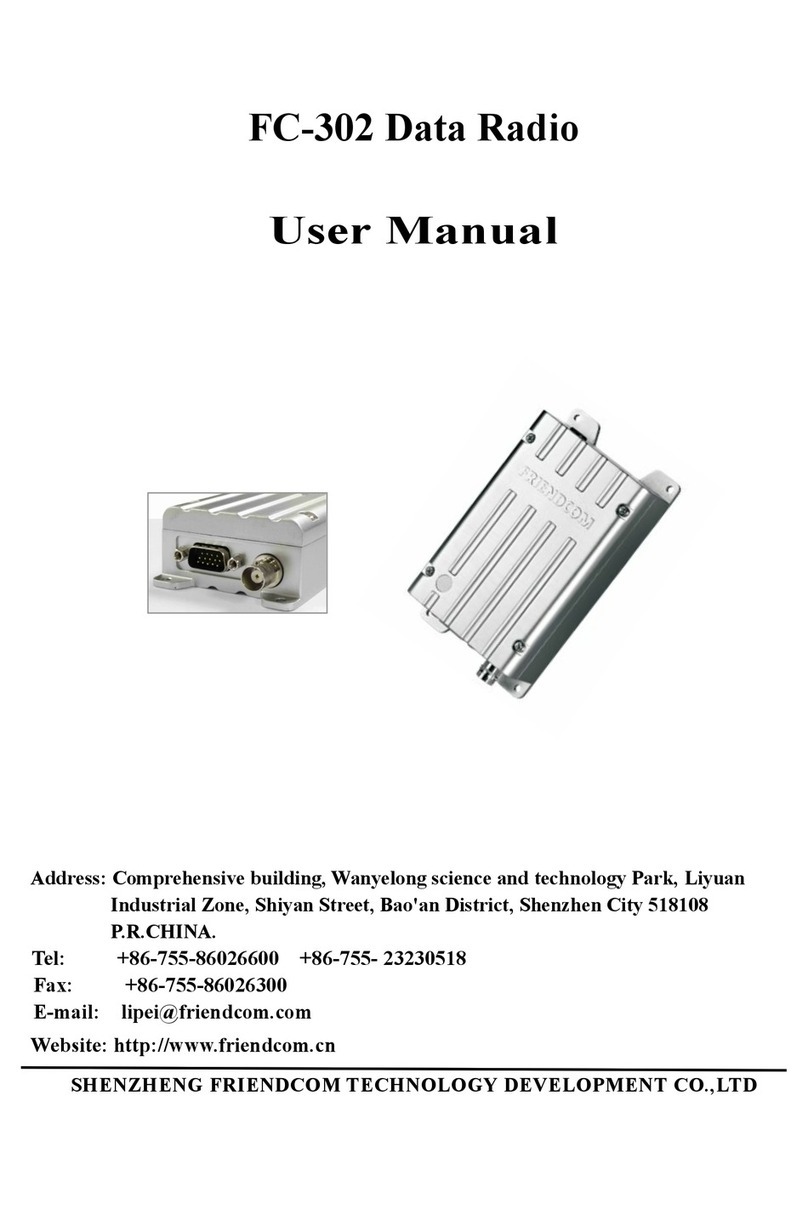 FC-302 Data Radio

User Manual

FRIENDCOM

Address: Comprehensive building, Wanyelong science and technology Park, Liyuan Industrial Zone, Shiyan Street, Bao'an District, Shenzhen City 518108 P.R.CHINA.
Tel: +86-755-86026600 +86-755- 23230518
Fax: +86-755-86026300
E-mail: lipei@friendcom.com
Website: http://www.friendcom.cn

SHENZHENG FRIENDCOM TECHNOLOGY DEVELOPMENT CO.,LTD